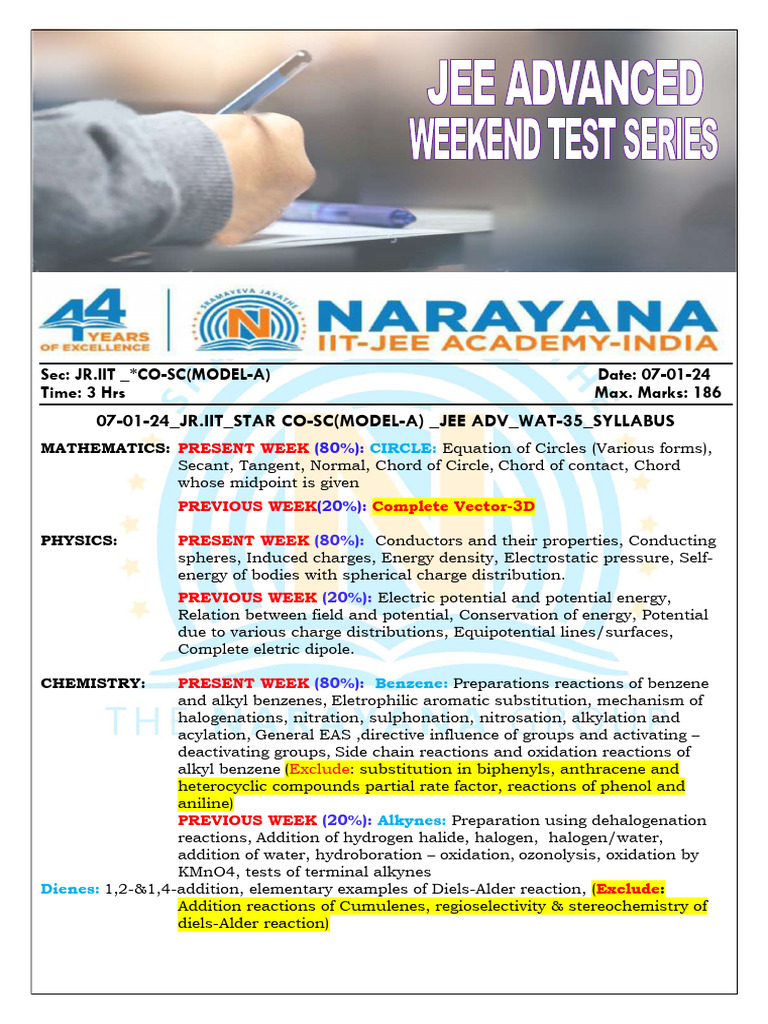 JEE ADVANCED
WEEKEND TEST SERIES

44 YEARS OF EXCELLENCE

SRAMAYEVA JAYATHE

NARAYANA
IIT-JEE ACADEMY-INDIA

Sec: JR.IIT _*CO-SC(MODEL-A)
Time: 3 Hrs

Date: 07-01-24
Max. Marks: 186

07-01-24_JR.IIT_STAR CO-SC(MODEL-A) _JEE ADV_WAT-35_SYLLABUS

MATHEMATICS: PRESENT WEEK (80%): CIRCLE: Equation of Circles (Various forms), Secant, Tangent, Normal, Chord of Circle, Chord of contact, Chord whose midpoint is given

PREVIOUS WEEK(20%): Complete Vector-3D

PHYSICS: PRESENT WEEK (80%): Conductors and their properties, Conducting spheres, Induced charges, Energy density, Electrostatic pressure, Self-energy of bodies with spherical charge distribution.

PREVIOUS WEEK (20%): Electric potential and potential energy, Relation between field and potential, Conservation of energy, Potential due to various charge distributions, Equipotential lines/surfaces, Complete eletric dipole.

CHEMISTRY: PRESENT WEEK (80%): Benzene: Preparations reactions of benzene and alkyl benzenes, Eletrophilic aromatic substitution, mechanism of halogenations, nitration, sulphonation, nitrosation, alkylation and acylation, General EAS ,directive influence of groups and activating – deactivating groups, Side chain reactions and oxidation reactions of alkyl benzene (Exclude: substitution in biphenyls, anthracene and heterocyclic compounds partial rate factor, reactions of phenol and aniline)
PREVIOUS WEEK (20%): Alkynes: Preparation using dehalogenation reactions, Addition of hydrogen halide, halogen, halogen/water, addition of water, hydroboration – oxidation, ozonolysis, oxidation by KMnO4, tests of terminal alkynes
Dienes: 1,2-&1,4-addition, elementary examples of Diels-Alder reaction, (Exclude: Addition reactions of Cumulenes, regioselectivity & stereochemistry of diels-Alder reaction)